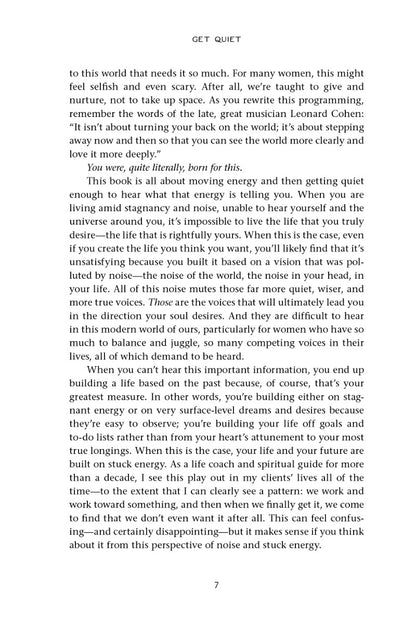 GET QUIET

to this world that needs it so much. For many women, this might feel selfish and even scary. After all, we're taught to give and nurture, not to take up space. As you rewrite this programming, remember the words of the late, great musician Leonard Cohen: "It isn't about turning your back on the world; it's about stepping away now and then so that you can see the world more clearly and love it more deeply."

You were, quite literally, born for this.

This book is all about moving energy and then getting quiet enough to hear what that energy is telling you. When you are living amid stagnancy and noise, unable to hear yourself and the universe around you, it's impossible to live the life that you truly desire—the life that is rightfully yours. When this is the case, even if you create the life you think you want, you'll likely find that it's unsatisfying because you built it based on a vision that was polluted by noise—the noise of the world, the noise in your head, in your life. All of this noise mutes those far more quiet, wiser, and more true voices. Those are the voices that will ultimately lead you in the direction your soul desires. And they are difficult to hear in this modern world of ours, particularly for women who have so much to balance and juggle, so many competing voices in their lives, all of which demand to be heard.

When you can't hear this important information, you end up building a life based on the past because, of course, that's your greatest measure. In other words, you're building either on stagnant energy or on very surface-level dreams and desires because they're easy to observe; you're building your life off goals and to-do lists rather than from your heart's attunement to your most true longings. When this is the case, your life and your future are built on stuck energy. As a life coach and spiritual guide for more than a decade, I see this play out in my clients' lives all of the time—to the extent that I can clearly see a pattern: we work and work toward something, and then when we finally get it, we come to find that we don't even want it after all. This can feel confusing—and certainly disappointing—but it makes sense if you think about it from this perspective of noise and stuck energy.

7